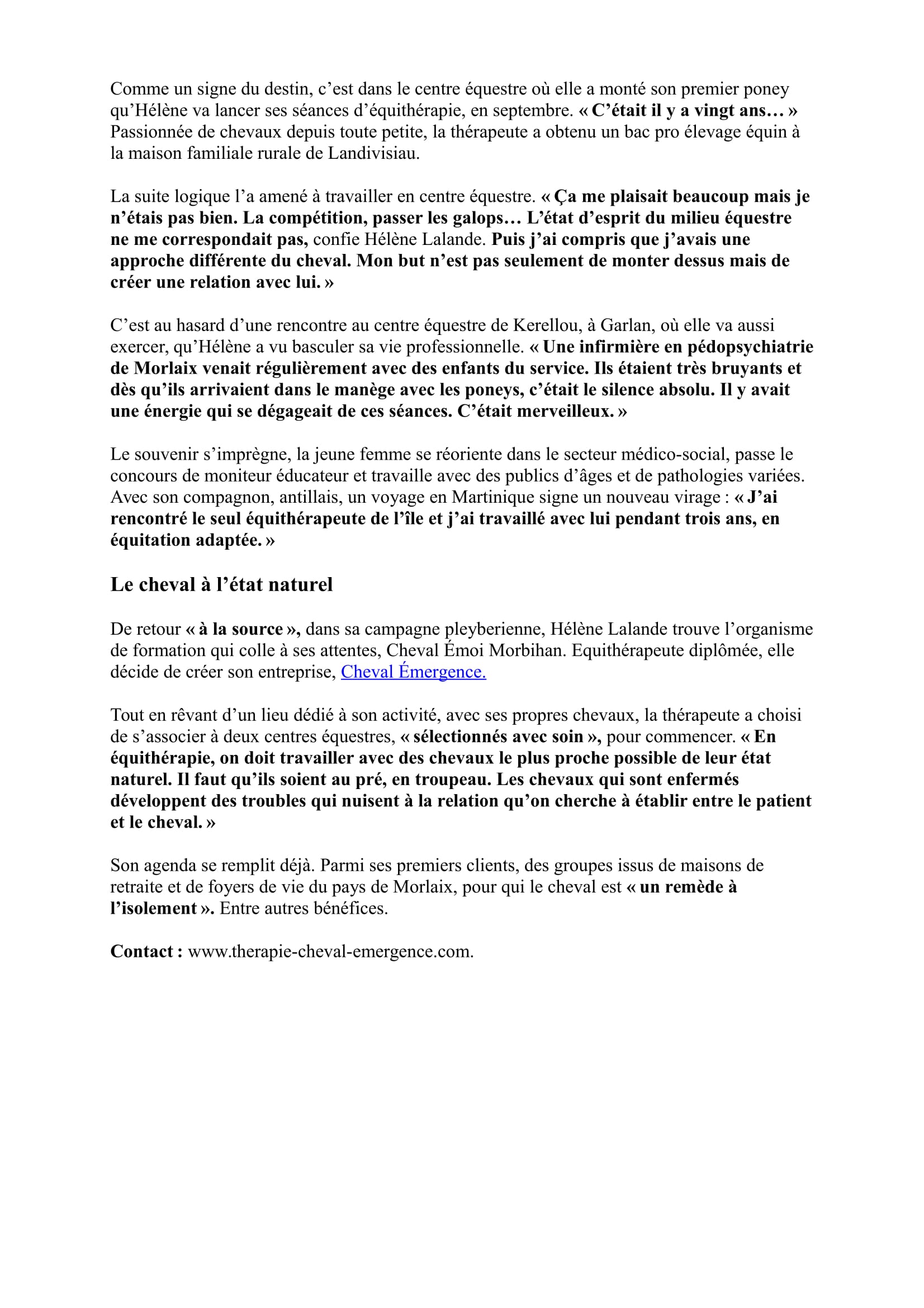 Comme un signe du destin, c’est dans le centre équestre où elle a monté son premier poney qu’Hélène va lancer ses séances d’équithérapie, en septembre. « C’était il y a vingt ans… » Passionnée de chevaux depuis toute petite, la thérapeute a obtenu un bac pro élevage équin à la maison familiale rurale de Landivisiau.

La suite logique l’a amené à travailler en centre équestre. « Ça me plaisait beaucoup mais je n’étais pas bien. La compétition, passer les galops… L’état d’esprit du milieu équestre ne me correspondait pas, confie Hélène Lalande. Puis j’ai compris que j’avais une approche différente du cheval. Mon but n’est pas seulement de monter dessus mais de créer une relation avec lui. »

C’est au hasard d’une rencontre au centre équestre de Kerellou, à Garlan, où elle va aussi exercer, qu’Hélène a vu basculer sa vie professionnelle. « Une infirmière en pédopsychiatrie de Morlaix venait régulièrement avec des enfants du service. Ils étaient très bruyants et dès qu’ils arrivaient dans le manège avec les poneys, c’était le silence absolu. Il y avait une énergie qui se dégageait de ces séances. C’était merveilleux. »

Le souvenir s’imprègne, la jeune femme se réoriente dans le secteur médico-social, passe le concours de moniteur éducateur et travaille avec des publics d’âges et de pathologies variées. Avec son compagnon, antillais, un voyage en Martinique signe un nouveau virage : « J’ai rencontré le seul équithérapeute de l’île et j’ai travaillé avec lui pendant trois ans, en équitation adaptée. »

Le cheval à l’état naturel

De retour « à la source », dans sa campagne pleyberienne, Hélène Lalande trouve l’organisme de formation qui colle à ses attentes, Cheval Émoi Morbihan. Equithérapeute diplômée, elle décide de créer son entreprise, Cheval Émergence.

Tout en rêvant d’un lieu dédié à son activité, avec ses propres chevaux, la thérapeute a choisi de s’associer à deux centres équestres, « sélectionnés avec soin », pour commencer. « En équithérapie, on doit travailler avec des chevaux le plus proche possible de leur état naturel. Il faut qu’ils soient au pré, en troupeau. Les chevaux qui sont enfermés développent des troubles qui nuisent à la relation qu’on cherche à établir entre le patient et le cheval. »

Son agenda se remplit déjà. Parmi ses premiers clients, des groupes issus de maisons de retraite et de foyers de vie du pays de Morlaix, pour qui le cheval est « un remède à l’isolement ». Entre autres bénéfices.

Contact : www.therapie-cheval-emergence.com.